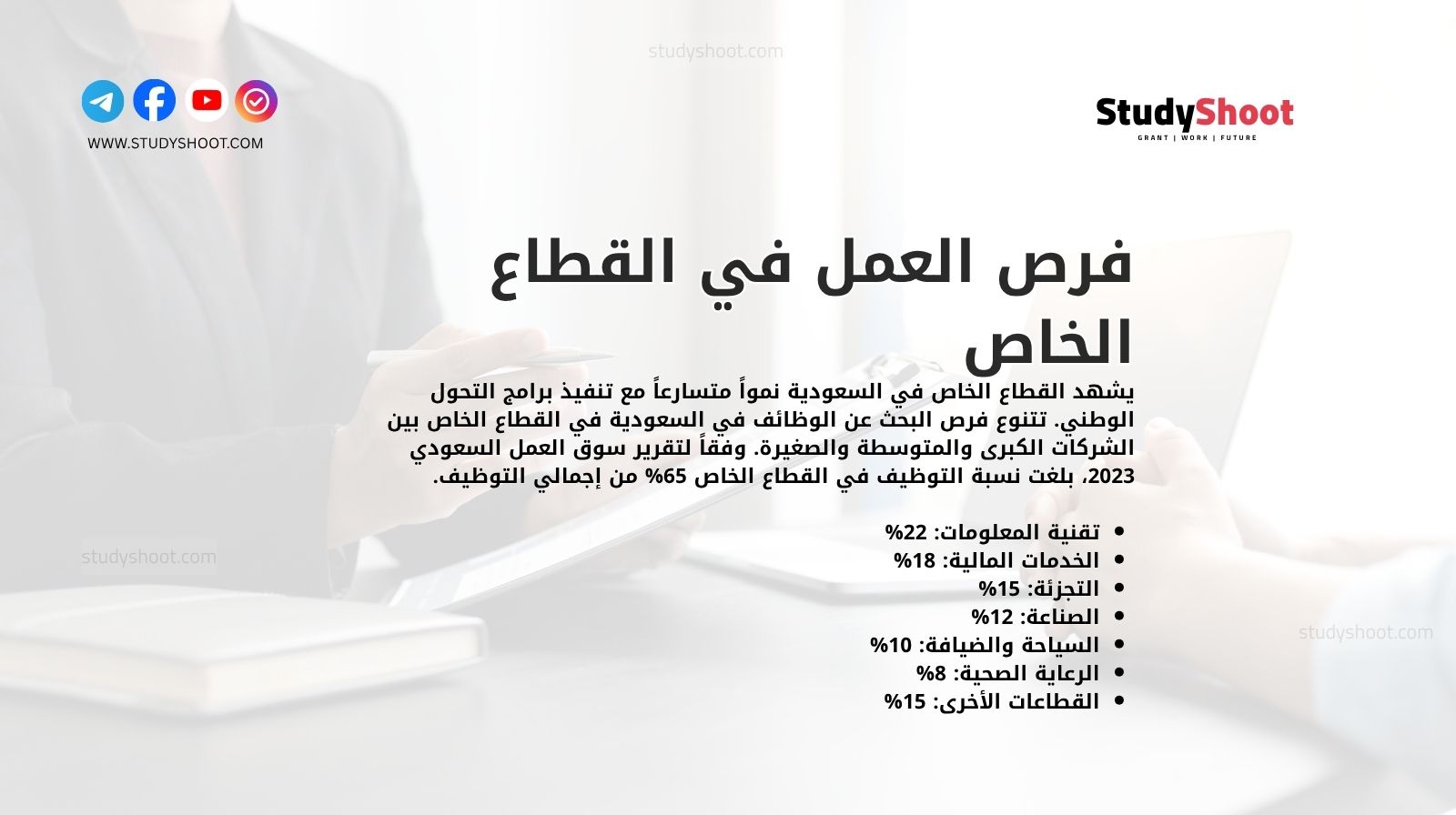 studyshoot.com

WWW.STUDYSHOOT.COM

StudyShoot
GRANT | WORK | FUTURE

فرص العمل في القطاع الخاص

يشهد القطاع الخاص في السعودية نمواً متسارعاً مع تنفيذ برامج التحول الوطني. تتنوع فرص البحث عن الوظائف في السعودية في القطاع الخاص بين الشركات الكبرى والمتوسطة والصغيرة. وفقاً لتقرير سوق العمل السعودي 2023، بلغت نسبة التوظيف في القطاع الخاص 65% من إجمالي التوظيف.

studyshoot.com

- تقنية المعلومات: 22%
- الخدمات المالية: 18%
- التجزئة: 15%
- الصناعة: 12%
- السياحة والضيافة: 10%
- الرعاية الصحية: 8%
- القطاعات الأخرى: 15%

studyshoot.com